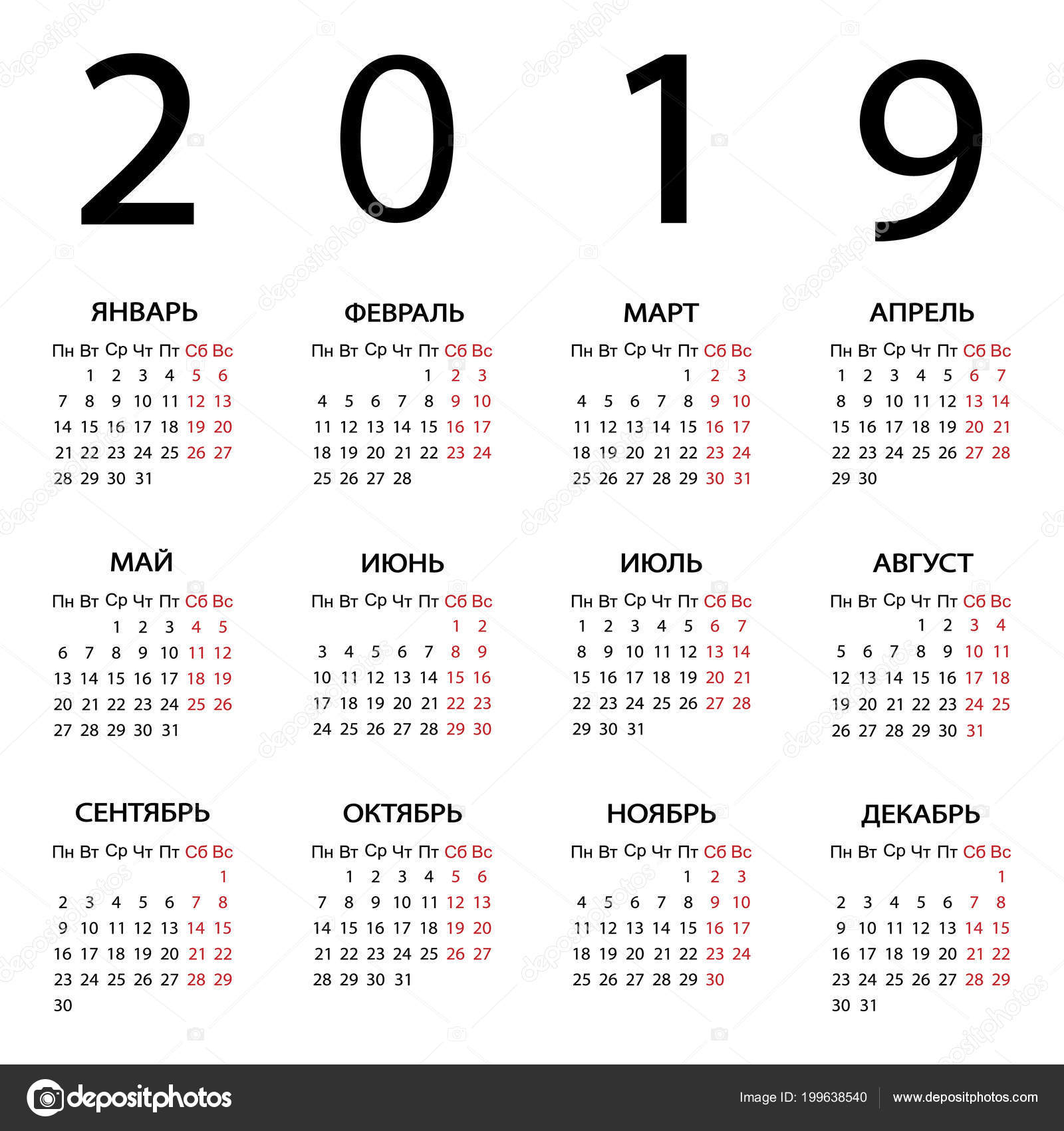 2019

ЯНВАРЬ

| Пн | Вт | Ср | Чт | Пт | Сб | Вс |
|---|---|---|---|---|---|---|
| | 1 | 2 | 3 | 4 | 5 | 6 |
| 7 | 8 | 9 | 10 | 11 | 12 | 13 |
| 14 | 15 | 16 | 17 | 18 | 19 | 20 |
| 21 | 22 | 23 | 24 | 25 | 26 | 27 |
| 28 | 29 | 30 | 31 | | | |

ФЕВРАЛЬ

| Пн | Вт | Ср | Чт | Пт | Сб | Вс |
|---|---|---|---|---|---|---|
| | | | | 1 | 2 | 3 |
| 4 | 5 | 6 | 7 | 8 | 9 | 10 |
| 11 | 12 | 13 | 14 | 15 | 16 | 17 |
| 18 | 19 | 20 | 21 | 22 | 23 | 24 |
| 25 | 26 | 27 | 28 | | | |

МАРТ

| Пн | Вт | Ср | Чт | Пт | Сб | Вс |
|---|---|---|---|---|---|---|
| | | | | 1 | 2 | 3 |
| 4 | 5 | 6 | 7 | 8 | 9 | 10 |
| 11 | 12 | 13 | 14 | 15 | 16 | 17 |
| 18 | 19 | 20 | 21 | 22 | 23 | 24 |
| 25 | 26 | 27 | 28 | 29 | 30 | 31 |

АПРЕЛЬ

| Пн | Вт | Ср | Чт | Пт | Сб | Вс |
|---|---|---|---|---|---|---|
| 1 | 2 | 3 | 4 | 5 | 6 | 7 |
| 8 | 9 | 10 | 11 | 12 | 13 | 14 |
| 15 | 16 | 17 | 18 | 19 | 20 | 21 |
| 22 | 23 | 24 | 25 | 26 | 27 | 28 |
| 29 | 30 | | | | | |

МАЙ

| Пн | Вт | Ср | Чт | Пт | Сб | Вс |
|---|---|---|---|---|---|---|
| | | 1 | 2 | 3 | 4 | 5 |
| 6 | 7 | 8 | 9 | 10 | 11 | 12 |
| 13 | 14 | 15 | 16 | 17 | 18 | 19 |
| 20 | 21 | 22 | 23 | 24 | 25 | 26 |
| 27 | 28 | 29 | 30 | 31 | | |

ИЮНЬ

| Пн | Вт | Ср | Чт | Пт | Сб | Вс |
|---|---|---|---|---|---|---|
| | | | | | 1 | 2 |
| 3 | 4 | 5 | 6 | 7 | 8 | 9 |
| 10 | 11 | 12 | 13 | 14 | 15 | 16 |
| 17 | 18 | 19 | 20 | 21 | 22 | 23 |
| 24 | 25 | 26 | 27 | 28 | 29 | 30 |

ИЮЛЬ

| Пн | Вт | Ср | Чт | Пт | Сб | Вс |
|---|---|---|---|---|---|---|
| 1 | 2 | 3 | 4 | 5 | 6 | 7 |
| 8 | 9 | 10 | 11 | 12 | 13 | 14 |
| 15 | 16 | 17 | 18 | 19 | 20 | 21 |
| 22 | 23 | 24 | 25 | 26 | 27 | 28 |
| 29 | 30 | 31 | | | | |

АВГУСТ

| Пн | Вт | Ср | Чт | Пт | Сб | Вс |
|---|---|---|---|---|---|---|
| | | | 1 | 2 | 3 | 4 |
| 5 | 6 | 7 | 8 | 9 | 10 | 11 |
| 12 | 13 | 14 | 15 | 16 | 17 | 18 |
| 19 | 20 | 21 | 22 | 23 | 24 | 25 |
| 26 | 27 | 28 | 29 | 30 | 31 | |

СЕНТЯБРЬ

| Пн | Вт | Ср | Чт | Пт | Сб | Вс |
|---|---|---|---|---|---|---|
| | | | | | | 1 |
| 2 | 3 | 4 | 5 | 6 | 7 | 8 |
| 9 | 10 | 11 | 12 | 13 | 14 | 15 |
| 16 | 17 | 18 | 19 | 20 | 21 | 22 |
| 23 | 24 | 25 | 26 | 27 | 28 | 29 |
| 30 | | | | | | |

ОКТЯБРЬ

| Пн | Вт | Ср | Чт | Пт | Сб | Вс |
|---|---|---|---|---|---|---|
| | 1 | 2 | 3 | 4 | 5 | 6 |
| 7 | 8 | 9 | 10 | 11 | 12 | 13 |
| 14 | 15 | 16 | 17 | 18 | 19 | 20 |
| 21 | 22 | 23 | 24 | 25 | 26 | 27 |
| 28 | 29 | 30 | 31 | | | |

НОЯБРЬ

| Пн | Вт | Ср | Чт | Пт | Сб | Вс |
|---|---|---|---|---|---|---|
| | | | | 1 | 2 | 3 |
| 4 | 5 | 6 | 7 | 8 | 9 | 10 |
| 11 | 12 | 13 | 14 | 15 | 16 | 17 |
| 18 | 19 | 20 | 21 | 22 | 23 | 24 |
| 25 | 26 | 27 | 28 | 29 | 30 | |

ДЕКАБРЬ

| Пн | Вт | Ср | Чт | Пт | Сб | Вс |
|---|---|---|---|---|---|---|
| | | | | | | 1 |
| 2 | 3 | 4 | 5 | 6 | 7 | 8 |
| 9 | 10 | 11 | 12 | 13 | 14 | 15 |
| 16 | 17 | 18 | 19 | 20 | 21 | 22 |
| 23 | 24 | 25 | 26 | 27 | 28 | 29 |
| 30 | 31 | | | | | |

depositphotos

Image ID: 199638540 www.depositphotos.com